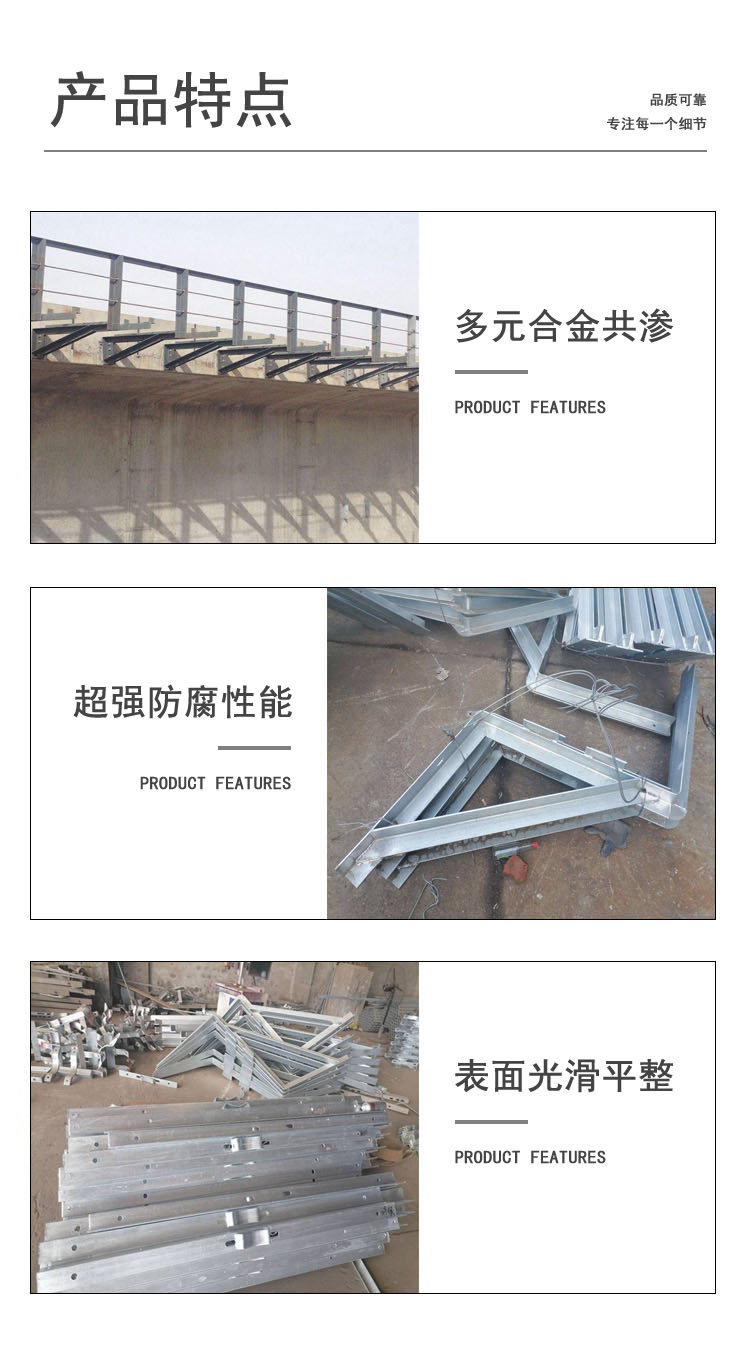 产品特点

品质可靠
专注每一个细节

多元合金共渗

PRODUCT FEATURES

超强防腐性能

PRODUCT FEATURES

表面光滑平整

PRODUCT FEATURES